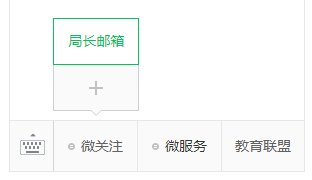 局长邮箱

+

微关注

微服务

教育联盟